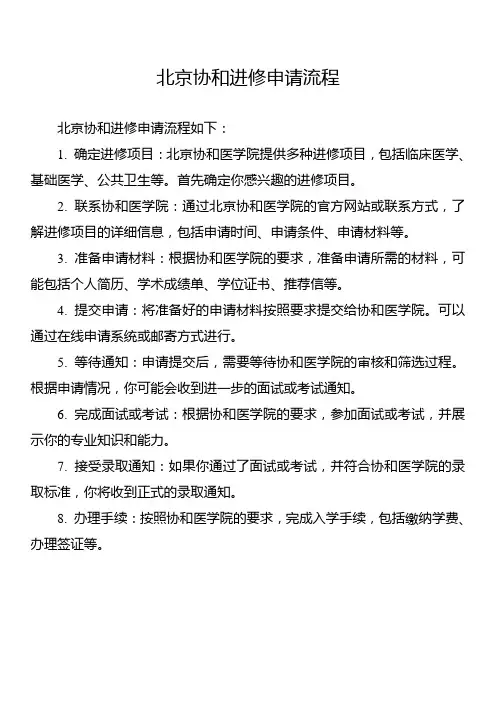 北京协和进修申请流程

北京协和进修申请流程如下：

1. 确定进修项目：北京协和医学院提供多种进修项目，包括临床医学、基础医学、公共卫生等。首先确定你感兴趣的进修项目。

2. 联系协和医学院：通过北京协和医学院的官方网站或联系方式，了解进修项目的详细信息，包括申请时间、申请条件、申请材料等。

3. 准备申请材料：根据协和医学院的要求，准备申请所需的材料，可能包括个人简历、学术成绩单、学位证书、推荐信等。

4. 提交申请：将准备好的申请材料按照要求提交给协和医学院。可以通过在线申请系统或邮寄方式进行。

5. 等待通知：申请提交后，需要等待协和医学院的审核和筛选过程。根据申请情况，你可能会收到进一步的面试或考试通知。

6. 完成面试或考试：根据协和医学院的要求，参加面试或考试，并展示你的专业知识和能力。

7. 接受录取通知：如果你通过了面试或考试，并符合协和医学院的录取标准，你将收到正式的录取通知。

8. 办理手续：按照协和医学院的要求，完成入学手续，包括缴纳学费、办理签证等。